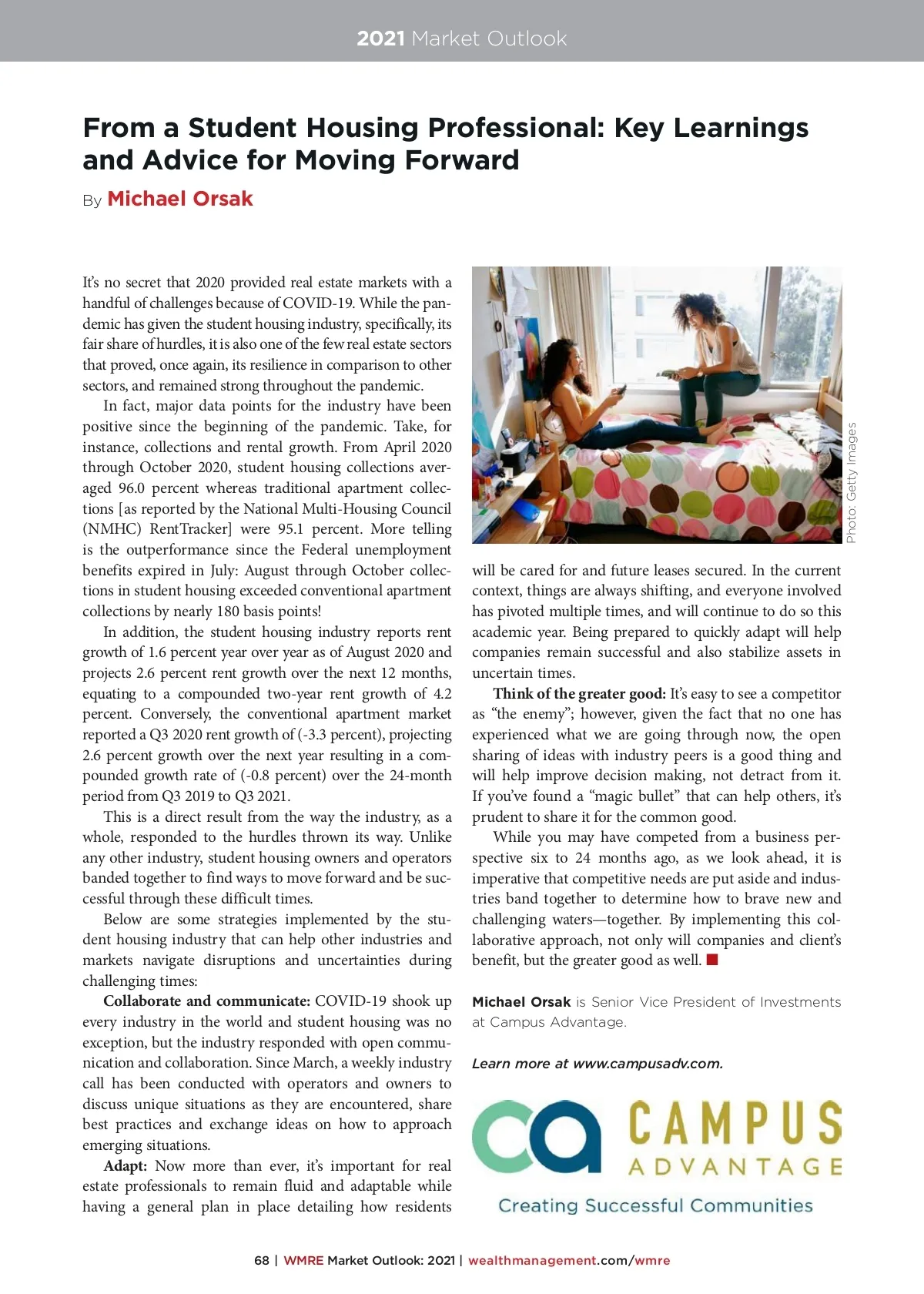 2021 Market Outlook

From a Student Housing Professional: Key Learnings and Advice for Moving Forward

By Michael Orsak

It's no secret that 2020 provided real estate markets with a handful of challenges because of COVID-19. While the pandemic has given the student housing industry, specifically, its fair share of hurdles, it is also one of the few real estate sectors that proved, once again, its resilience in comparison to other sectors, and remained strong throughout the pandemic.

In fact, major data points for the industry have been positive since the beginning of the pandemic. Take, for instance, collections and rental growth. From April 2020 through October 2020, student housing collections averaged 96.0 percent whereas traditional apartment collections [as reported by the National Multi-Housing Council (NMHC) RentTracker] were 95.1 percent. More telling is the outperformance since the Federal unemployment benefits expired in July: August through October collections in student housing exceeded conventional apartment collections by nearly 180 basis points!

In addition, the student housing industry reports rent growth of 1.6 percent year over year as of August 2020 and projects 2.6 percent rent growth over the next 12 months, equating to a compounded two-year rent growth of 4.2 percent. Conversely, the conventional apartment market reported a Q3 2020 rent growth of (-3.3 percent), projecting 2.6 percent growth over the next year resulting in a compounded growth rate of (-0.8 percent) over the 24-month period from Q3 2019 to Q3 2021.

This is a direct result from the way the industry, as a whole, responded to the hurdles thrown its way. Unlike any other industry, student housing owners and operators banded together to find ways to move forward and be successful through these difficult times.

Below are some strategies implemented by the student housing industry that can help other industries and markets navigate disruptions and uncertainties during challenging times:

Collaborate and communicate: COVID-19 shook up every industry in the world and student housing was no exception, but the industry responded with open communication and collaboration. Since March, a weekly industry call has been conducted with operators and owners to discuss unique situations as they are encountered, share best practices and exchange ideas on how to approach emerging situations.

Adapt: Now more than ever, it's important for real estate professionals to remain fluid and adaptable while having a general plan in place detailing how residents

Photo: Getty Images

will be cared for and future leases secured. In the current context, things are always shifting, and everyone involved has pivoted multiple times, and will continue to do so this academic year. Being prepared to quickly adapt will help companies remain successful and also stabilize assets in uncertain times.

Think of the greater good: It's easy to see a competitor as "the enemy"; however, given the fact that no one has experienced what we are going through now, the open sharing of ideas with industry peers is a good thing and will help improve decision making, not detract from it. If you've found a "magic bullet" that can help others, it's prudent to share it for the common good.

While you may have competed from a business perspective six to 24 months ago, as we look ahead, it is imperative that competitive needs are put aside and industries band together to determine how to brave new and challenging waters—together. By implementing this collaborative approach, not only will companies and client's benefit, but the greater good as well.

Michael Orsak is Senior Vice President of Investments at Campus Advantage.

Learn more at www.campusadv.com.

ca CAMPUS ADVANTAGE
Creating Successful Communities

68 | WMRE Market Outlook: 2021 | wealthmanagement.com/wmre